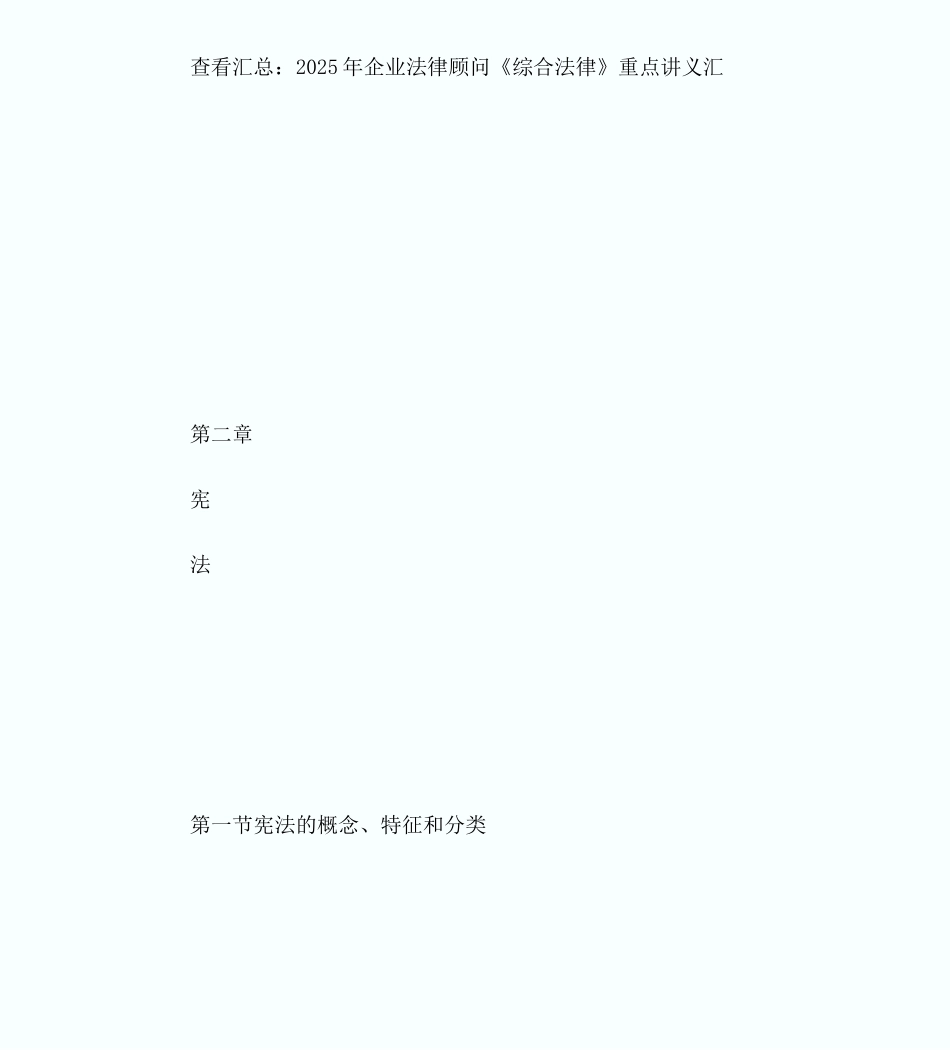 查看汇总：2025年企业法律顾问《综合法律》重点讲义汇

第二章

宪

法

第一节宪法的概念、特征和分类